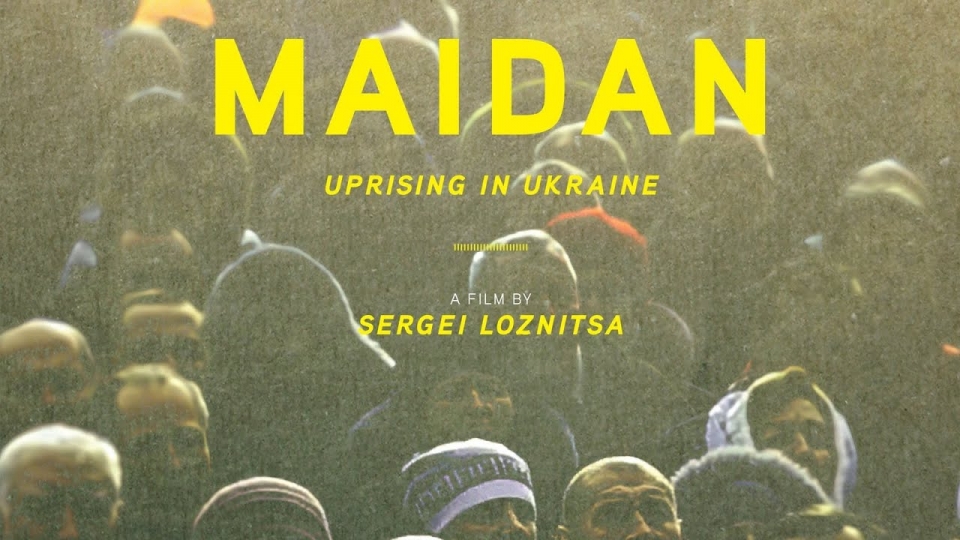 MAIDAN

UPRISING IN UKRAINE

A FILM BY
SERGEI LOZNITSA